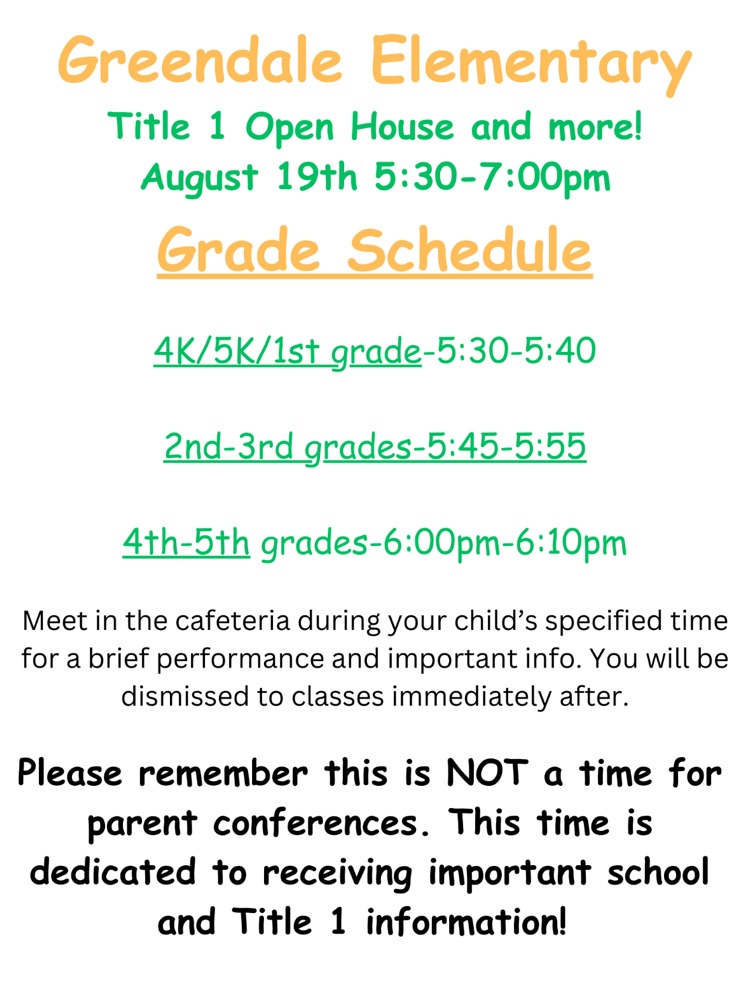 Greendale Elementary

Title 1 Open House and more!
August 19th 5:30-7:00pm

Grade Schedule

4K/5K/1st grade-5:30-5:40

2nd-3rd grades-5:45-5:55

4th-5th grades-6:00pm-6:10pm

Meet in the cafeteria during your child's specified time for a brief performance and important info. You will be dismissed to classes immediately after.

Please remember this is NOT a time for parent conferences. This time is dedicated to receiving important school and Title 1 information!